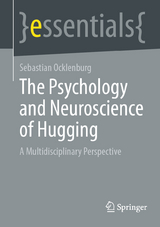 }essentials{

Sebastian Ocklenburg

The Psychology and Neuroscience of Hugging

A Multidisciplinary Perspective

Springer